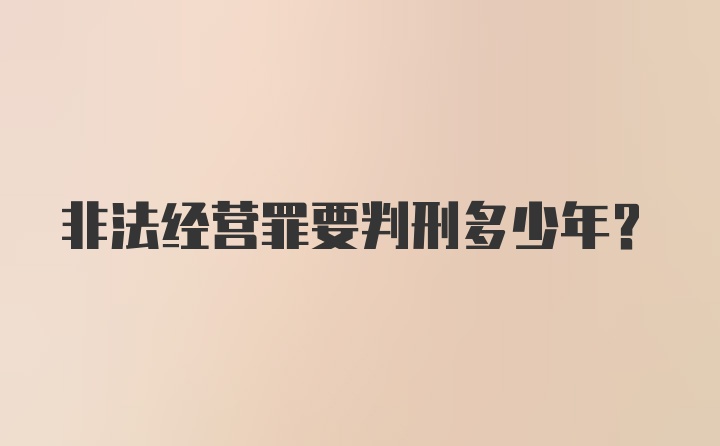 非法经营罪要判刑多少年？